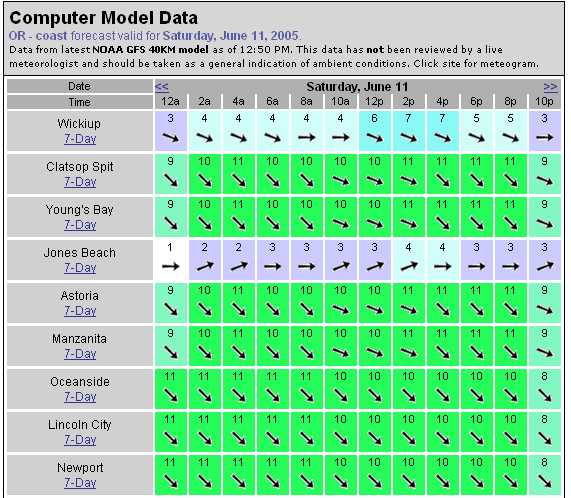 Computer Model Data
OR - coast forecast valid for Saturday, June 11, 2005
Data from latest NOAA GFS 40KM model as of 12:50 PM. This data has not been reviewed by a live meteorologist and should be taken as a general indication of ambient conditions. Click site for meteogram.

| Date | << | | | | | Saturday, June 11 | | | | | | >> |
|---|---|---|---|---|---|---|---|---|---|---|---|---|
| Time | 12a | 2a | 4a | 6a | 8a | 10a | 12p | 2p | 4p | 6p | 8p | 10p |
| Wickiup 7-Day | 3 | 4 | 4 | 4 | 4 | 4 | 6 | 7 | 7 | 5 | 5 | 3 |
| Clatsop Spit 7-Day | 9 | 10 | 11 | 10 | 10 | 10 | 10 | 11 | 11 | 11 | 11 | 9 |
| Young's Bay 7-Day | 9 | 10 | 11 | 10 | 10 | 10 | 10 | 11 | 11 | 11 | 11 | 9 |
| Jones Beach 7-Day | 1 | 2 | 2 | 3 | 3 | 3 | 3 | 4 | 4 | 3 | 3 | 3 |
| Astoria 7-Day | 9 | 10 | 11 | 10 | 10 | 10 | 10 | 11 | 11 | 11 | 11 | 9 |
| Manzanita 7-Day | 9 | 10 | 11 | 10 | 10 | 10 | 10 | 11 | 11 | 11 | 11 | 9 |
| Oceanside 7-Day | 11 | 11 | 11 | 11 | 11 | 10 | 10 | 10 | 10 | 10 | 10 | 8 |
| Lincoln City 7-Day | 11 | 11 | 11 | 11 | 11 | 10 | 10 | 10 | 10 | 10 | 10 | 8 |
| Newport 7-Day | 11 | 11 | 11 | 11 | 11 | 10 | 10 | 10 | 10 | 10 | 10 | 8 |